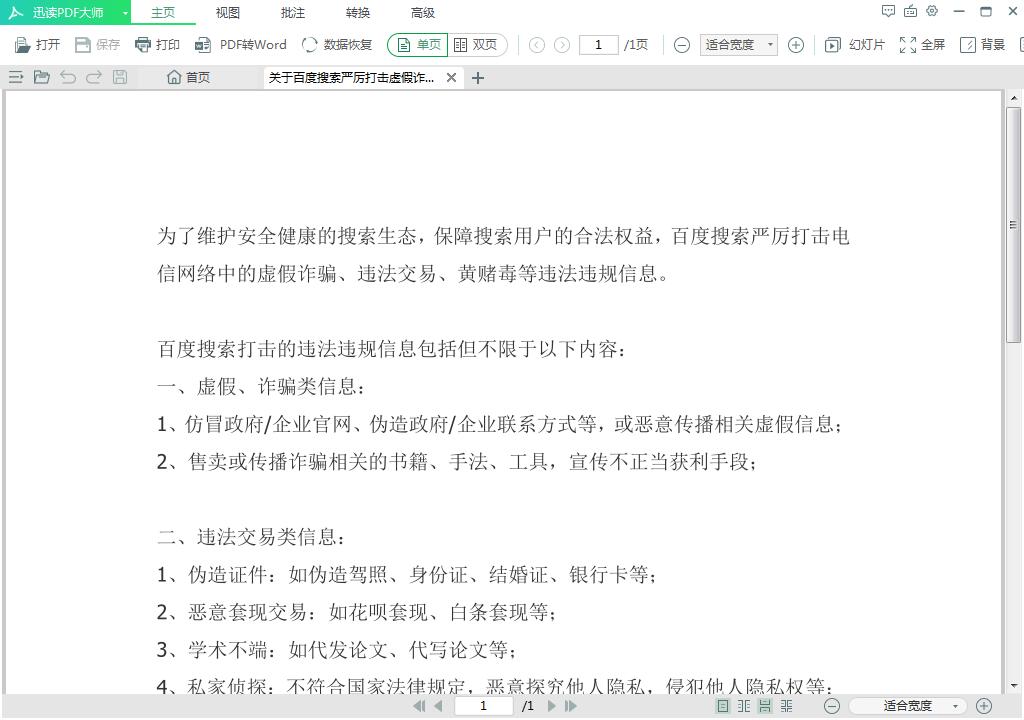 迅读PDF大师 主页 视图 批注 转换 高级

打开 保存 打印 PDF转Word 数据恢复 单页 双页 1 /1页 适合宽度 幻灯片 全屏 背景

首页 关于百度搜索严厉打击虚假诈...

为了维护安全健康的搜索生态，保障搜索用户的合法权益，百度搜索严厉打击电信网络中的虚假诈骗、违法交易、黄赌毒等违法违规信息。

百度搜索打击的违法违规信息包括但不限于以下内容：
一、虚假、诈骗类信息：
1、仿冒政府/企业官网、伪造政府/企业联系方式等，或恶意传播相关虚假信息；
2、售卖或传播诈骗相关的书籍、手法、工具，宣传不正当获利手段；

二、违法交易类信息：
1、伪造证件：如伪造驾照、身份证、结婚证、银行卡等；
2、恶意套现交易：如花呗套现、白条套现等；
3、学术不端：如代发论文、代写论文等；
4、私家侦探：不符合国家法律规定，恶意探究他人隐私，侵犯他人隐私权等；

1 /1 适合宽度